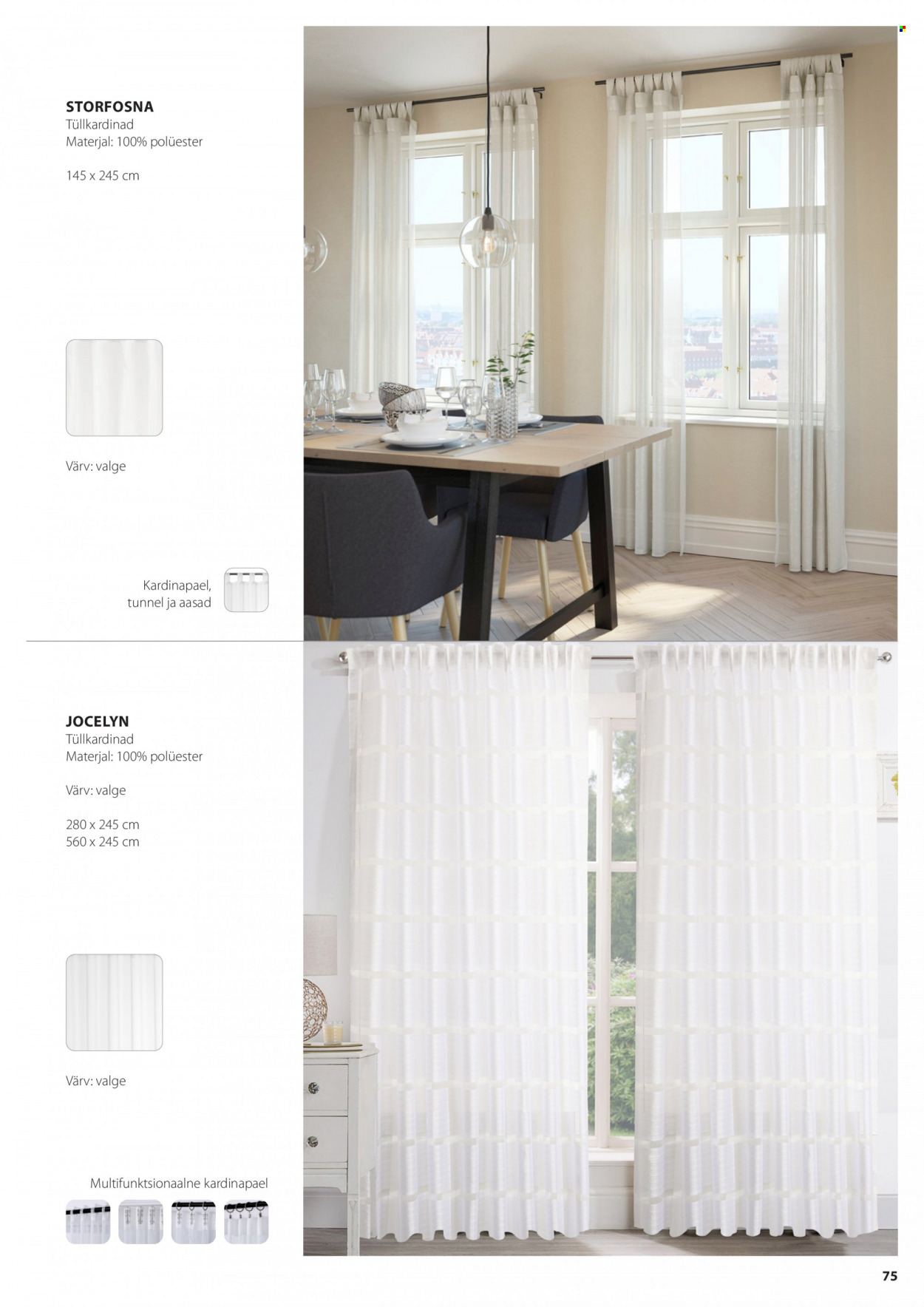 STORFOSNA
Tüllkardinad
Materjal: 100% polüester

145 x 245 cm

Värv: valge

Kardinapael, tunnel ja aasad

JOCELYN
Tüllkardinad
Materjal: 100% polüester

Värv: valge

280 x 245 cm
560 x 245 cm

Värv: valge

Multifunktsionaalne kardinapael

75